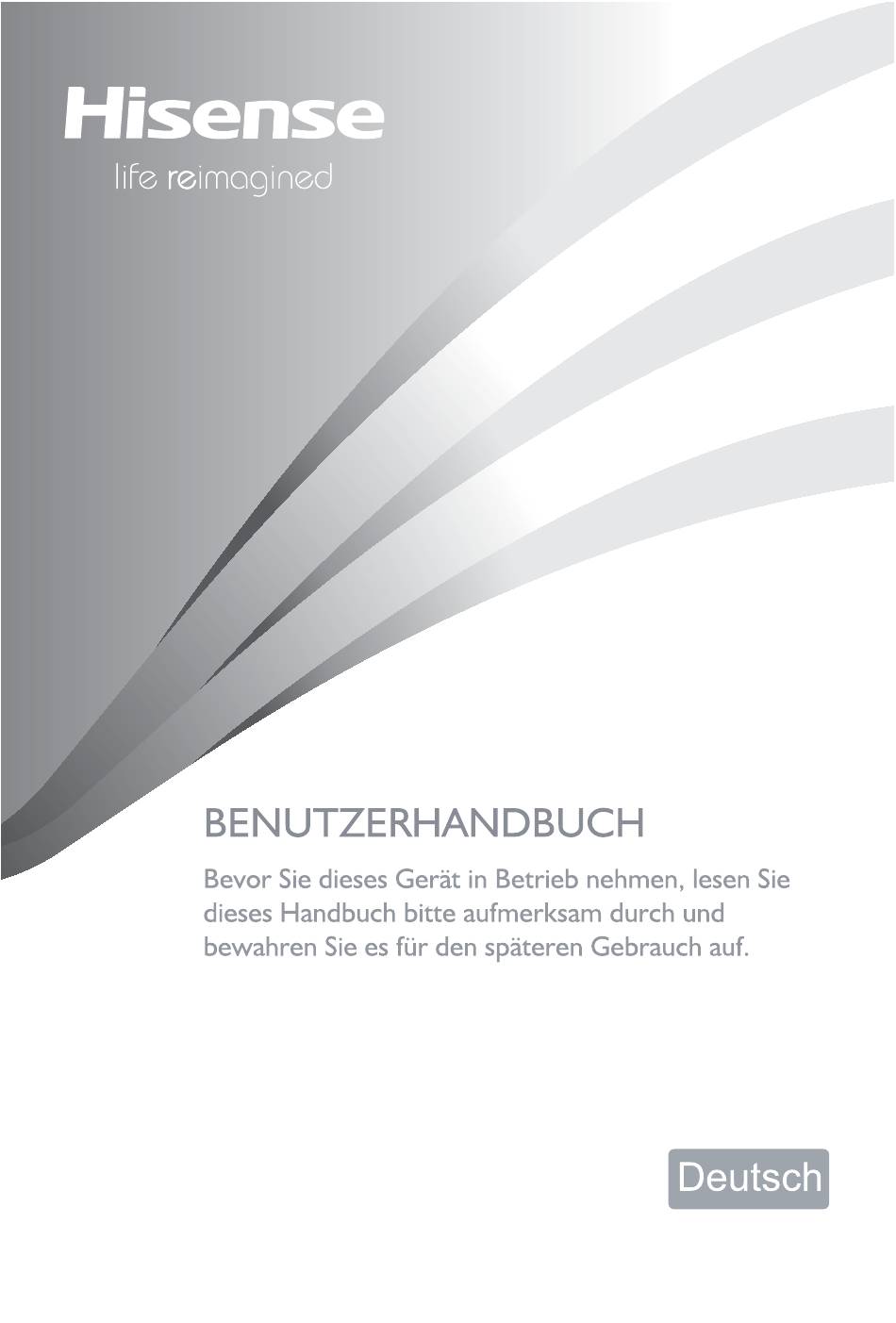 Hisense
life reimagined

BENUTZERHANDBUCH

Bevor Sie dieses Gerät in Betrieb nehmen, lesen Sie dieses Handbuch bitte aufmerksam durch und bewahren Sie es für den späteren Gebrauch auf.

Deutsch